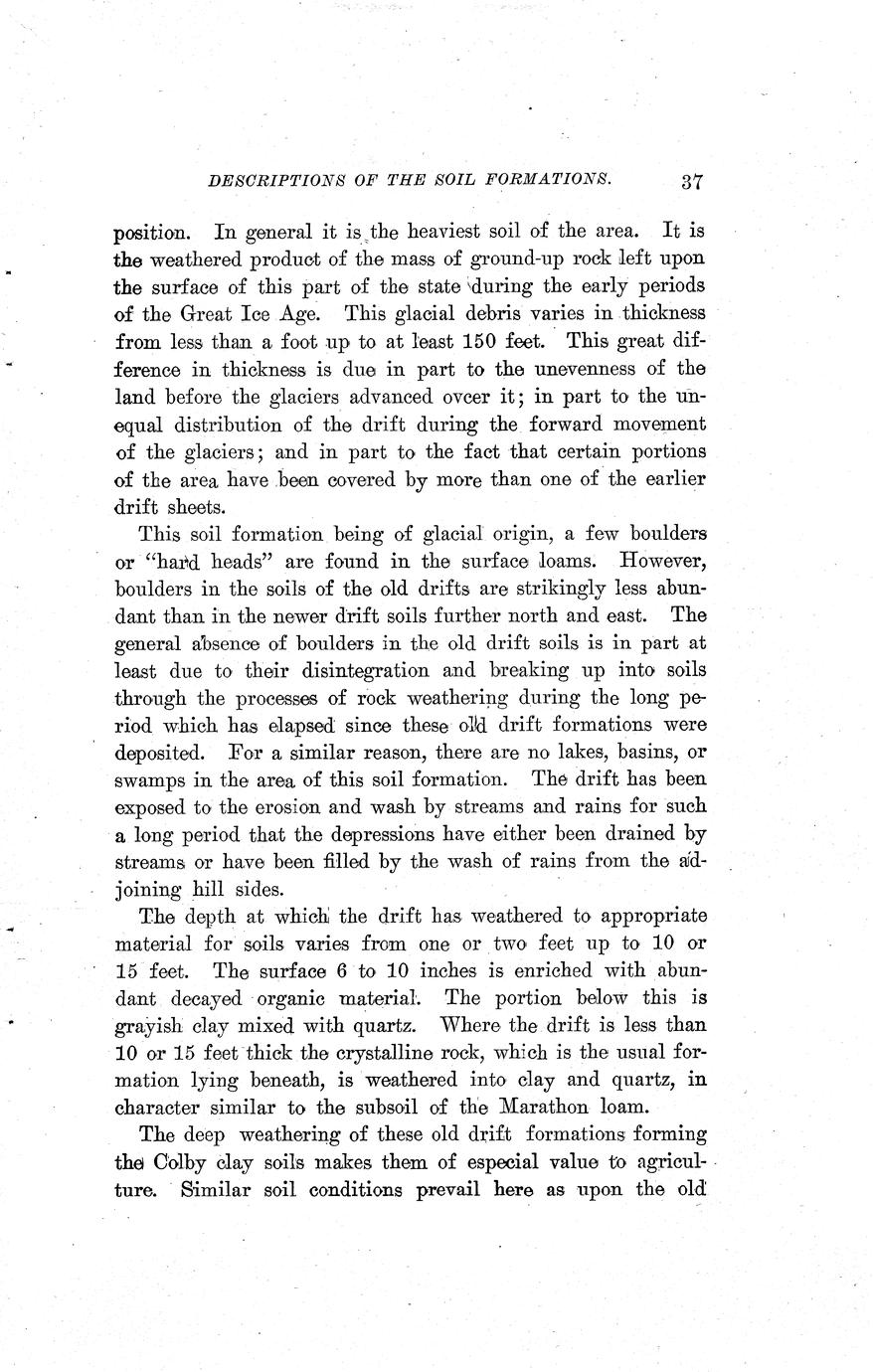 DESCRIPTIONS OF THE SOIL FORMATIONS. 37

position. In general it is the heaviest soil of the area. It is the weathered product of the mass of ground-up rock left upon the surface of this part of the state during the early periods of the Great Ice Age. This glacial debris varies in thickness from less than a foot up to at least 150 feet. This great difference in thickness is due in part to the unevenness of the land before the glaciers advanced ovcer it; in part to the unequal distribution of the drift during the forward movement of the glaciers; and in part to the fact that certain portions of the area have been covered by more than one of the earlier drift sheets.

This soil formation being of glacial origin, a few boulders or "hard heads" are found in the surface loams. However, boulders in the soils of the old drifts are strikingly less abundant than in the newer drift soils further north and east. The general absence of boulders in the old drift soils is in part at least due to their disintegration and breaking up into soils through the processes of rock weathering during the long period which has elapsed since these old drift formations were deposited. For a similar reason, there are no lakes, basins, or swamps in the area of this soil formation. The drift has been exposed to the erosion and wash by streams and rains for such a long period that the depressions have either been drained by streams or have been filled by the wash of rains from the adjoining hill sides.

The depth at which the drift has weathered to appropriate material for soils varies from one or two feet up to 10 or 15 feet. The surface 6 to 10 inches is enriched with abundant decayed organic material. The portion below this is grayish clay mixed with quartz. Where the drift is less than 10 or 15 feet thick the crystalline rock, which is the usual formation lying beneath, is weathered into clay and quartz, in character similar to the subsoil of the Marathon loam.

The deep weathering of these old drift formations forming the Colby clay soils makes them of especial value to agriculture. Similar soil conditions prevail here as upon the old